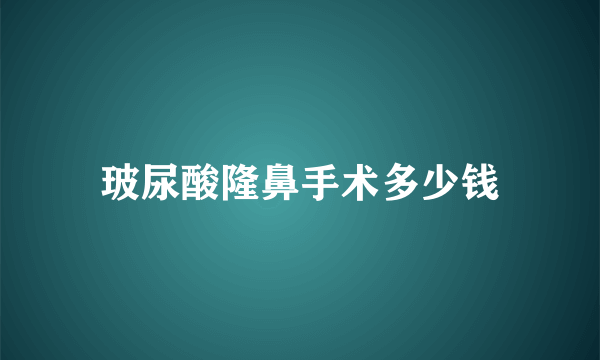 玻尿酸隆鼻手术多少钱